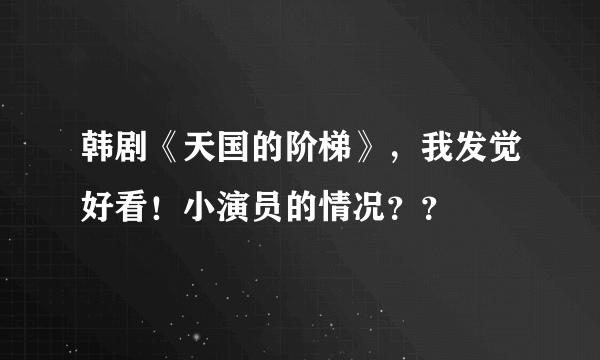 韩剧《天国的阶梯》，我发觉好看！小演员的情况？？